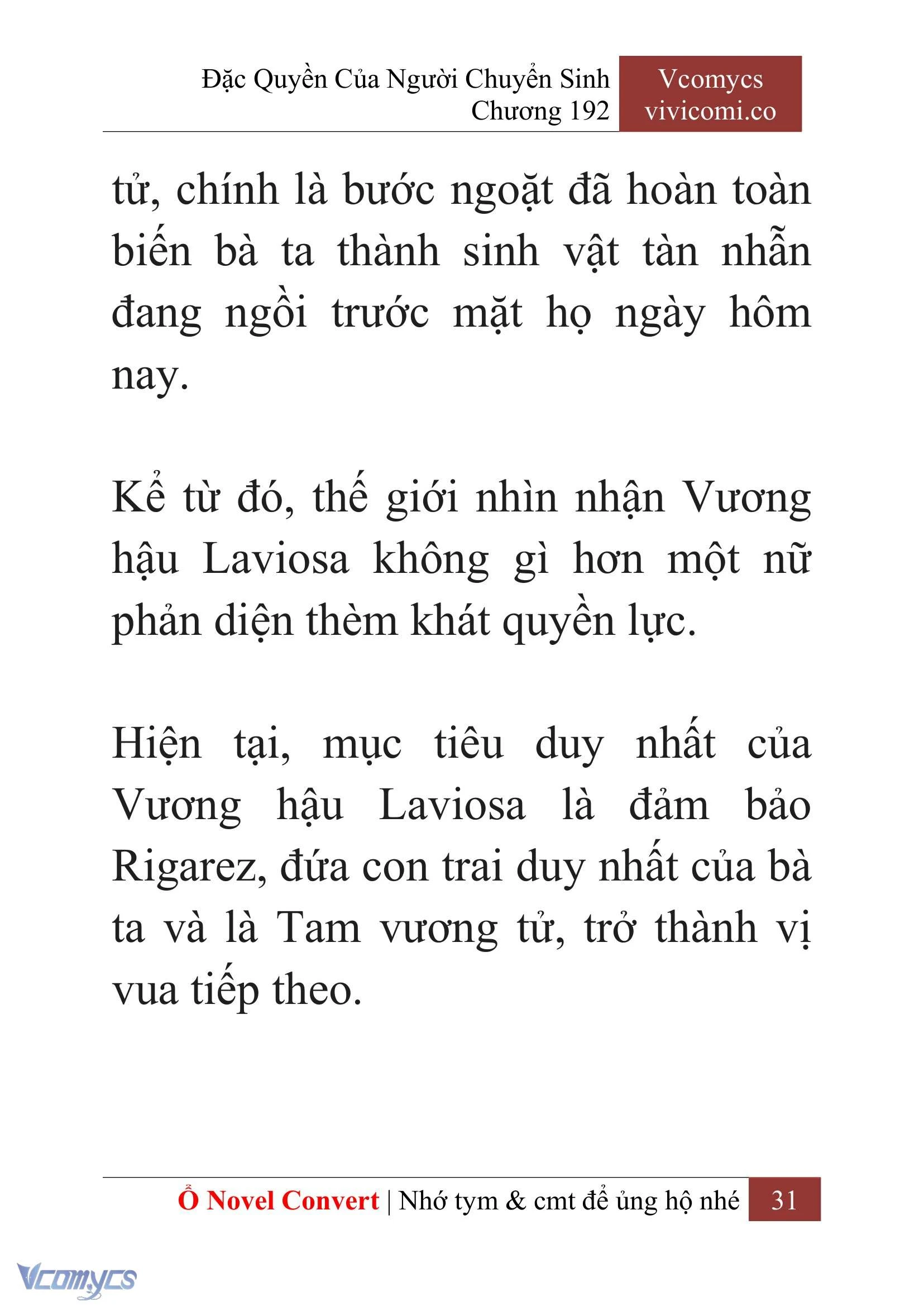 Đặc Quyền Của Người Chuyển Sinh
Chương 192

Vcomycs
vivicomi.co

tử, chính là bước ngoặt đã hoàn toàn biến bà ta thành sinh vật tàn nhẫn đang ngồi trước mặt họ ngày hôm nay.

Kể từ đó, thế giới nhìn nhận Vương hậu Laviosa không gì hơn một nữ phản diện thèm khát quyền lực.

Hiện tại, mục tiêu duy nhất của Vương hậu Laviosa là đảm bảo Rigarez, đứa con trai duy nhất của bà ta và là Tam vương tử, trở thành vị vua tiếp theo.

Ổ Novel Convert | Nhớ tym & cmt để ủng hộ nhé 31

Vcomycs